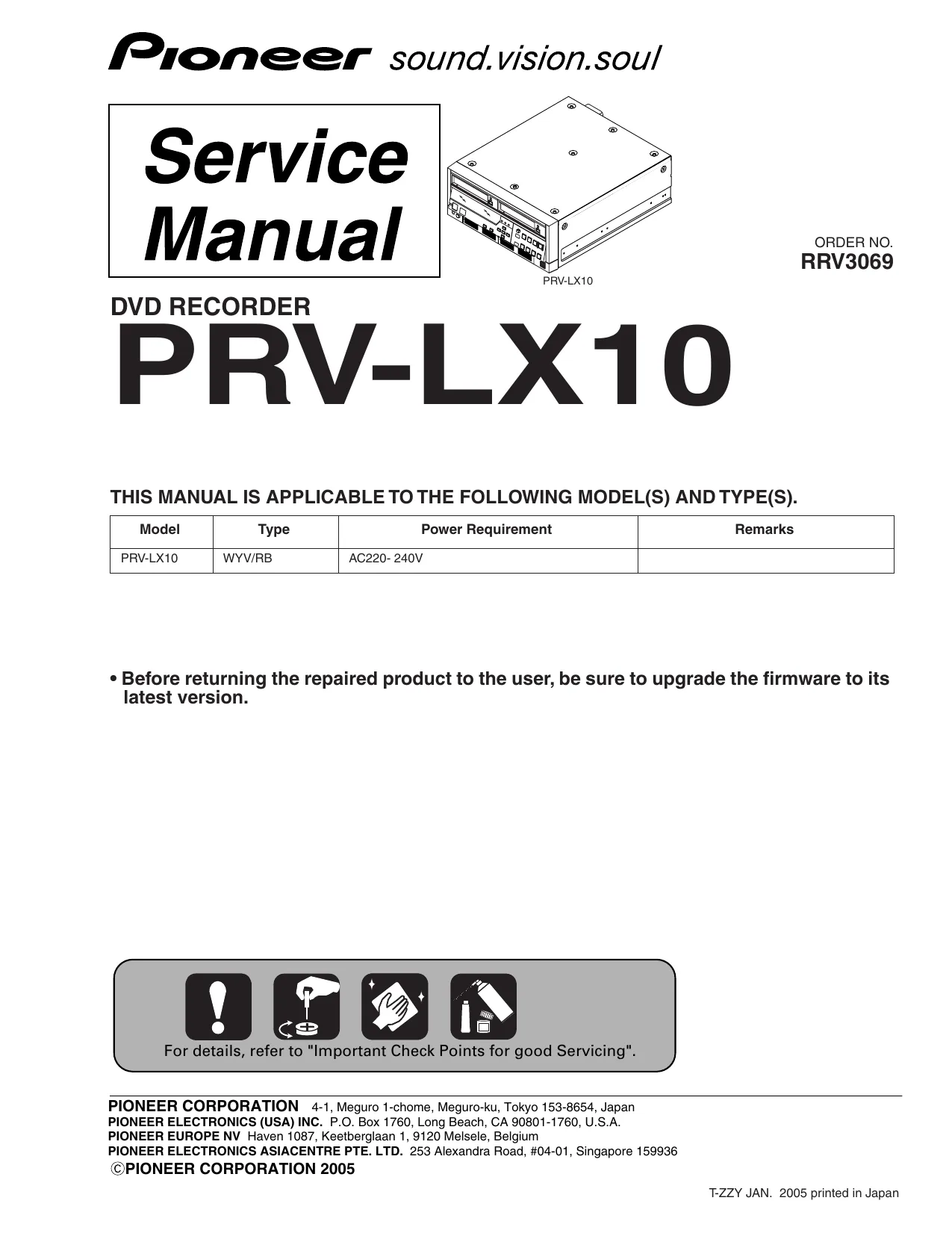 Pioneer sound.vision.soul

Service Manual

PRV-LX10

ORDER NO.
RRV3069

DVD RECORDER
PRV-LX10

THIS MANUAL IS APPLICABLE TO THE FOLLOWING MODEL(S) AND TYPE(S).

| Model | Type | Power Requirement | Remarks |
|---|---|---|---|
| PRV-LX10 | WYV/RB | AC220- 240V | |

• Before returning the repaired product to the user, be sure to upgrade the firmware to its latest version.

For details, refer to "Important Check Points for good Servicing".

PIONEER CORPORATION 4-1, Meguro 1-chome, Meguro-ku, Tokyo 153-8654, Japan
PIONEER ELECTRONICS (USA) INC. P.O. Box 1760, Long Beach, CA 90801-1760, U.S.A.
PIONEER EUROPE NV Haven 1087, Keetberglaan 1, 9120 Melsele, Belgium
PIONEER ELECTRONICS ASIACENTRE PTE. LTD. 253 Alexandra Road, #04-01, Singapore 159936
©PIONEER CORPORATION 2005

T-ZZY JAN. 2005 printed in Japan